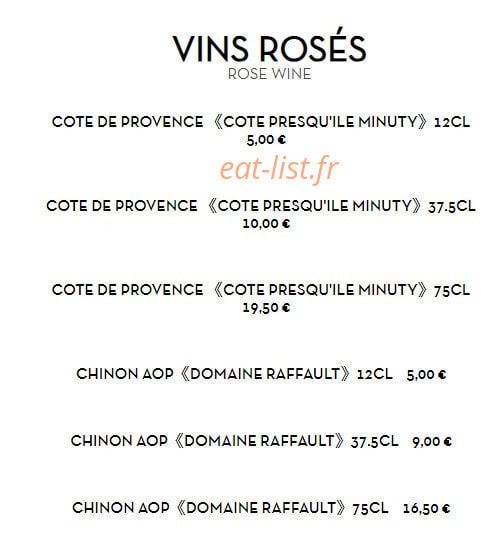 VINS ROSÉS
ROSE WINE

COTE DE PROVENCE 《COTE PRESQU'ILE MINUTY》 12CL
5,00 €

eat-list.fr

COTE DE PROVENCE 《COTE PRESQU'ILE MINUTY》 37.5CL
10,00 €

COTE DE PROVENCE 《COTE PRESQU'ILE MINUTY》 75CL
19,50 €

CHINON AOP 《DOMAINE RAFFAULT》 12CL 5,00 €

CHINON AOP 《DOMAINE RAFFAULT》 37.5CL 9,00 €

CHINON AOP 《DOMAINE RAFFAULT》 75CL 16,50 €